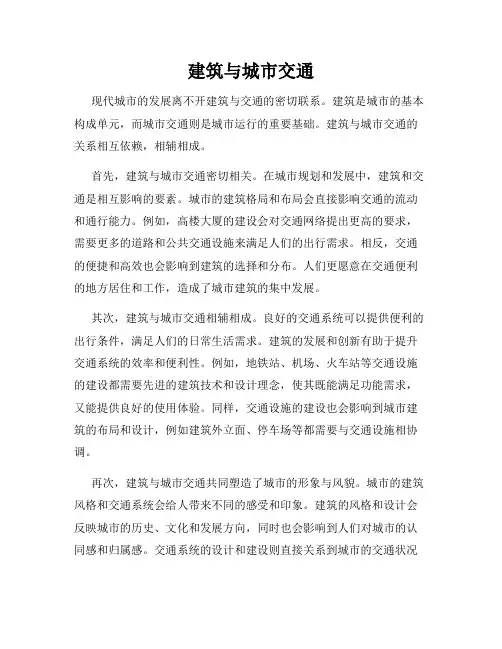 建筑与城市交通

现代城市的发展离不开建筑与交通的密切联系。建筑是城市的基本构成单元，而城市交通则是城市运行的重要基础。建筑与城市交通的关系相互依赖，相辅相成。

首先，建筑与城市交通密切相关。在城市规划和发展中，建筑和交通是相互影响的要素。城市的建筑格局和布局会直接影响交通的流动和通行能力。例如，高楼大厦的建设会对交通网络提出更高的要求，需要更多的道路和公共交通设施来满足人们的出行需求。相反，交通的便捷和高效也会影响到建筑的选择和分布。人们更愿意在交通便利的地方居住和工作，造成了城市建筑的集中发展。

其次，建筑与城市交通相辅相成。良好的交通系统可以提供便利的出行条件，满足人们的日常生活需求。建筑的发展和创新有助于提升交通系统的效率和便利性。例如，地铁站、机场、火车站等交通设施的建设都需要先进的建筑技术和设计理念，使其既能满足功能需求，又能提供良好的使用体验。同样，交通设施的建设也会影响到城市建筑的布局和设计，例如建筑外立面、停车场等都需要与交通设施相协调。

再次，建筑与城市交通共同塑造了城市的形象与风貌。城市的建筑风格和交通系统会给人带来不同的感受和印象。建筑的风格和设计会反映城市的历史、文化和发展方向，同时也会影响到人们对城市的认同感和归属感。交通系统的设计和建设则直接关系到城市的交通状况